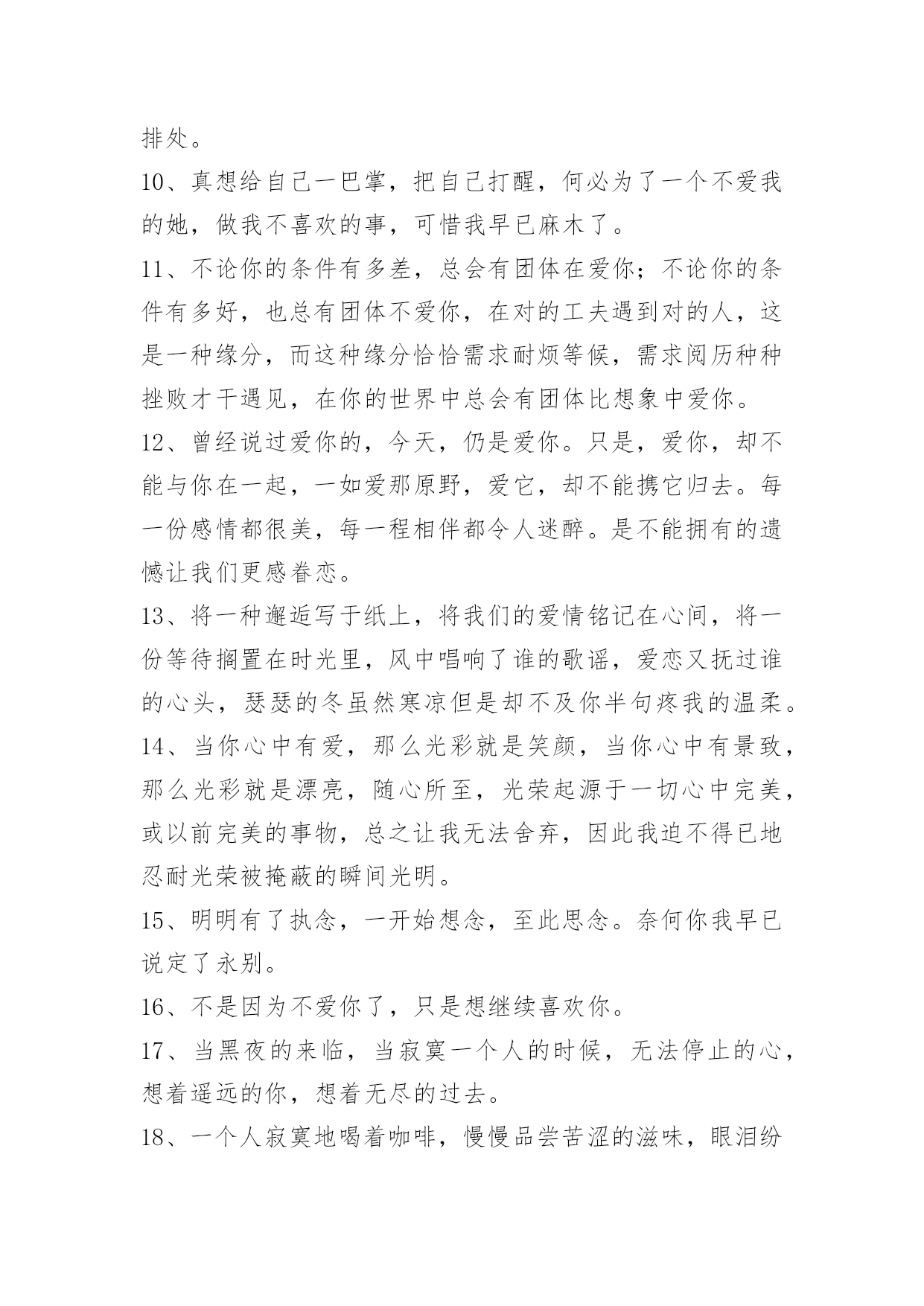 排处。

10、真想给自己一巴掌，把自己打醒，何必为了一个不爱我的她，做我不喜欢的事，可惜我早已麻木了。

11、不论你的条件有多差，总会有团体在爱你；不论你的条件有多好，也总有团体不爱你，在对的工夫遇到对的人，这是一种缘分，而这种缘分恰恰需求耐烦等候，需求阅历种种挫败才干遇见，在你的世界中总会有团体比想象中爱你。

12、曾经说过爱你的，今天，仍是爱你。只是，爱你，却不能与你在一起，一如爱那原野，爱它，却不能携它归去。每一份感情都很美，每一程相伴都令人迷醉。是不能拥有的遗憾让我们更感眷恋。

13、将一种邂逅写于纸上，将我们的爱情铭记在心间，将一份等待搁置在时光里，风中唱响了谁的歌谣，爱恋又抚过谁的心头，瑟瑟的冬虽然寒凉但是却不及你半句疼我的温柔。

14、当你心中有爱，那么光彩就是笑颜，当你心中有景致，那么光彩就是漂亮，随心所至，光荣起源于一切心中完美，或以前完美的事物，总之让我无法舍弃，因此我迫不得已地忍耐光荣被掩蔽的瞬间光明。

15、明明有了执念，一开始想念，至此思念。奈何你我早已说定了永别。

16、不是因为不爱你了，只是想继续喜欢你。

17、当黑夜的来临，当寂寞一个人的时候，无法停止的心，想着遥远的你，想着无尽的过去。

18、一个人寂寞地喝着咖啡，慢慢品尝苦涩的滋味，眼泪纷